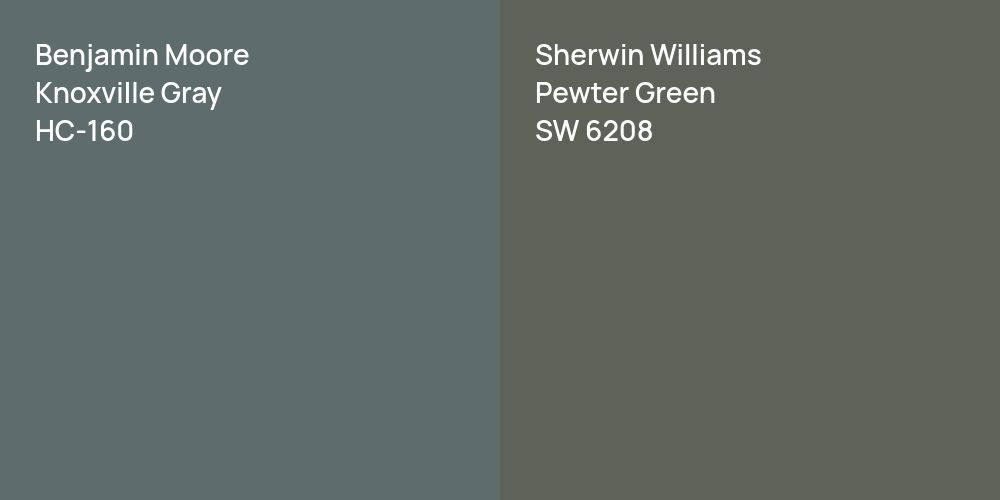 Benjamin Moore
Knoxville Gray
HC-160

Sherwin Williams
Pewter Green
SW 6208